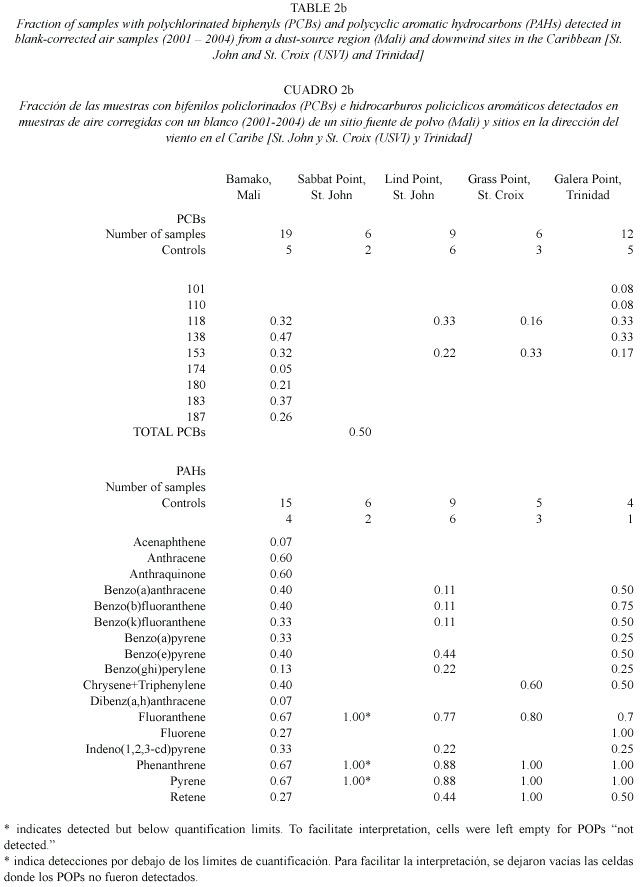 TABLE 2b
Fraction of samples with polychlorinated biphenyls (PCBs) and polycyclic aromatic hydrocarbons (PAHs) detected in blank-corrected air samples (2001 – 2004) from a dust-source region (Mali) and downwind sites in the Caribbean [St. John and St. Croix (USVI) and Trinidad]

CUADRO 2b
Fracción de las muestras con bifenilos policlorinados (PCBs) e hidrocarburos policíclicos aromáticos detectados en muestras de aire corregidas con un blanco (2001-2004) de un sitio fuente de polvo (Mali) y sitios en la dirección del viento en el Caribe [St. John y St. Croix (USVI) y Trinidad]

| | Bamako, Mali | Sabbat Point, St. John | Lind Point, St. John | Grass Point, St. Croix | Galera Point, Trinidad |
|---|---|---|---|---|---|
| PCBs | | | | | |
| Number of samples | 19 | 6 | 9 | 6 | 12 |
| Controls | 5 | 2 | 6 | 3 | 5 |
| 101 | | | | | 0.08 |
| 110 | | | | | 0.08 |
| 118 | 0.32 | | 0.33 | 0.16 | 0.33 |
| 138 | 0.47 | | | | 0.33 |
| 153 | 0.32 | | 0.22 | 0.33 | 0.17 |
| 174 | 0.05 | | | | |
| 180 | 0.21 | | | | |
| 183 | 0.37 | | | | |
| 187 | 0.26 | | | | |
| TOTAL PCBs | | 0.50 | | | |
| PAHs | | | | | |
| Number of samples | | | | | |
| Controls | 15 | 6 | 9 | 5 | 4 |
| | 4 | 2 | 6 | 3 | 1 |
| Acenaphthene | 0.07 | | | | |
| Anthracene | 0.60 | | | | |
| Anthraquinone | 0.60 | | | | |
| Benzo(a)anthracene | 0.40 | | 0.11 | | 0.50 |
| Benzo(b)fluoranthene | 0.40 | | 0.11 | | 0.75 |
| Benzo(k)fluoranthene | 0.33 | | 0.11 | | 0.50 |
| Benzo(a)pyrene | 0.33 | | | | 0.25 |
| Benzo(e)pyrene | 0.40 | | 0.44 | | 0.50 |
| Benzo(ghi)perylene | 0.13 | | 0.22 | | 0.25 |
| Chrysene+Triphenylene | 0.40 | | | 0.60 | 0.50 |
| Dibenz(a,h)anthracene | 0.07 | | | | |
| Fluoranthene | 0.67 | 1.00* | 0.77 | 0.80 | 0.7 |
| Fluorene | 0.27 | | | | 1.00 |
| Indeno(1,2,3-cd)pyrene | 0.33 | | 0.22 | | 0.25 |
| Phenanthrene | 0.67 | 1.00* | 0.88 | 1.00 | 1.00 |
| Pyrene | 0.67 | 1.00* | 0.88 | 1.00 | 1.00 |
| Retene | 0.27 | | 0.44 | 1.00 | 0.50 |

* indicates detected but below quantification limits. To facilitate interpretation, cells were left empty for POPs "not detected."
* indica detecciones por debajo de los límites de cuantificación. Para facilitar la interpretación, se dejaron vacías las celdas donde los POPs no fueron detectados.